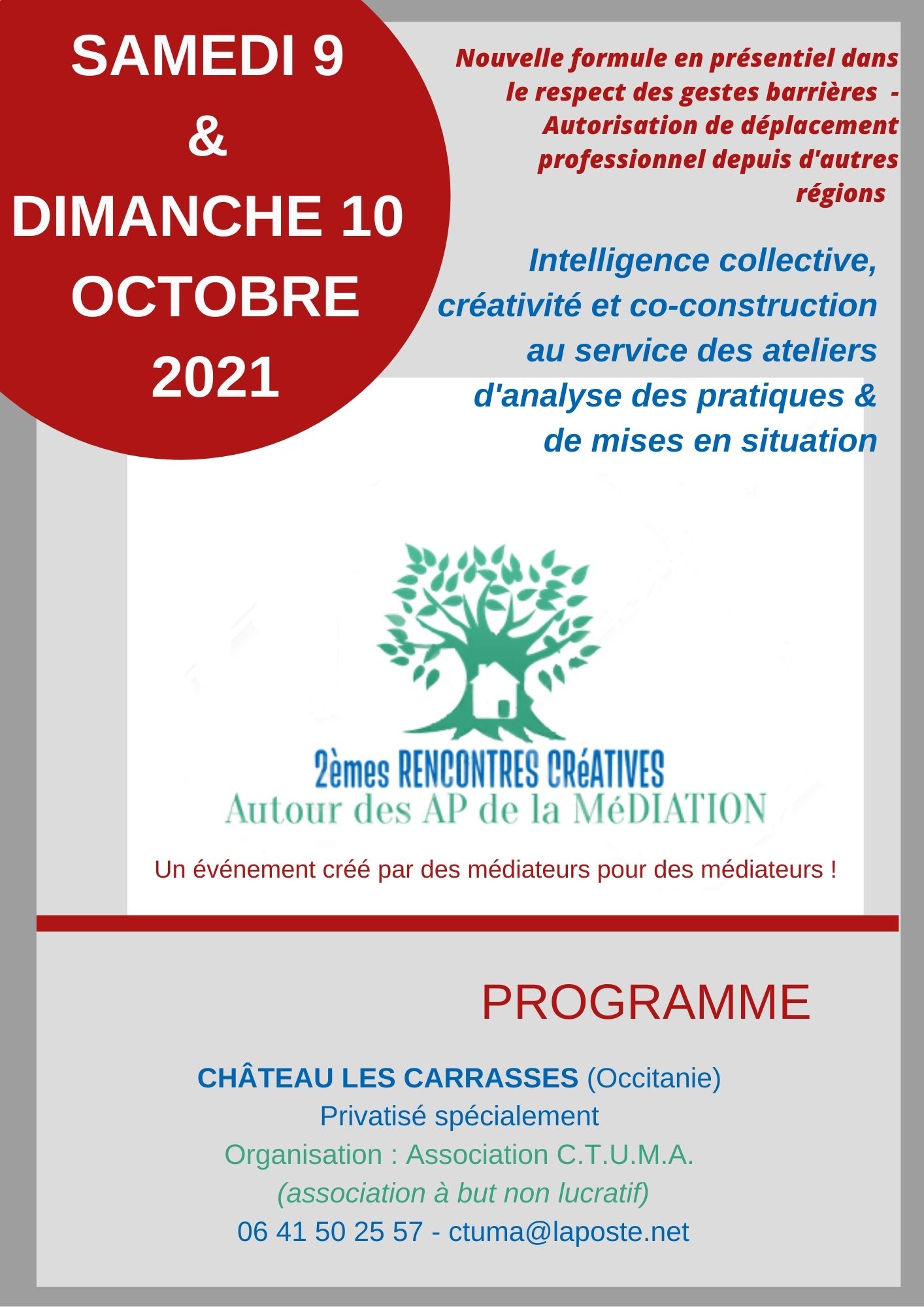 SAMEDI 9
&
DIMANCHE 10
OCTOBRE
2021

Nouvelle formule en présentiel dans le respect des gestes barrières - Autorisation de déplacement professionnel depuis d'autres régions

Intelligence collective, créativité et co-construction au service des ateliers d'analyse des pratiques & de mises en situation

2èmes RENCONTRES CRéATIVES
Autour des AP de la MéDIATION

Un événement créé par des médiateurs pour des médiateurs !

PROGRAMME

CHÂTEAU LES CARRASSES (Occitanie)
Privatisé spécialement
Organisation : Association C.T.U.M.A.
(association à but non lucratif)
06 41 50 25 57 - ctuma@laposte.net